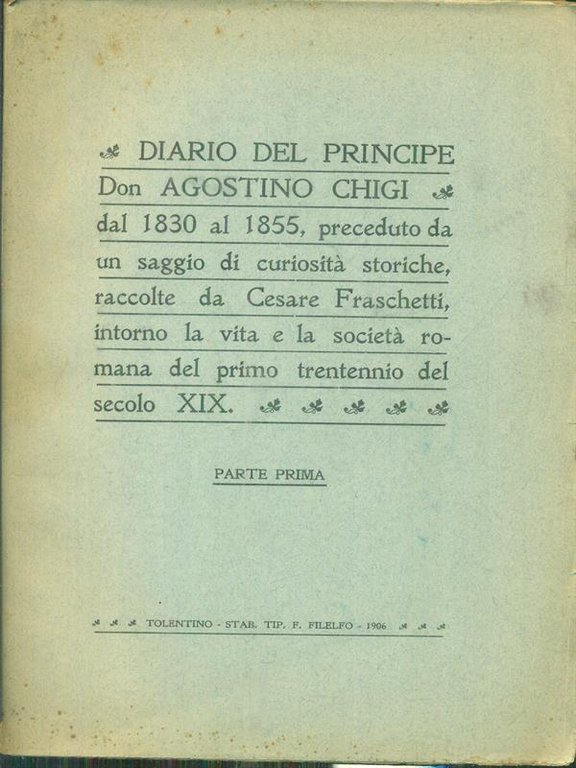 DIARIO DEL PRINCIPE Don AGOSTINO CHIGI dal 1830 al 1855, preceduto da un saggio di curiosità storiche, raccolte da Cesare Fraschetti, intorno la vita e la società romana del primo trentennio del secolo XIX.

PARTE PRIMA

TOLENTINO - STAB. TIP. F. FILELFO - 1906